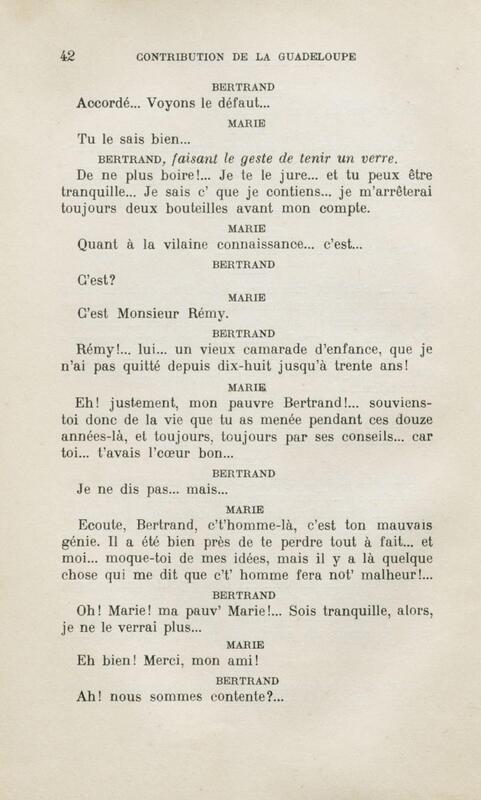 42 CONTRIBUTION DE LA GUADELOUPE

BERTRAND

Accordé... Voyons le défaut...

MARIE

Tu le sais bien...

BERTRAND, faisant le geste de tenir un verre.

De ne plus boire!... Je te le jure... et tu peux être tranquille... Je sais c' que je contiens... je m'arrêterai toujours deux bouteilles avant mon compte.

MARIE

Quant à la vilaine connaissance... c'est...

BERTRAND

C'est?

MARIE

C'est Monsieur Rémy.

BERTRAND

Rémy!... lui... un vieux camarade d'enfance, que je n'ai pas quitté depuis dix-huit jusqu'à trente ans!

MARIE

Eh! justement, mon pauvre Bertrand!... souviens-toi donc de la vie que tu as menée pendant ces douze années-là, et toujours, toujours par ses conseils... car toi... t'avais l'cœur bon...

BERTRAND

Je ne dis pas... mais...

MARIE

Ecoute, Bertrand, c't'homme-là, c'est ton mauvais génie. Il a été bien près de te perdre tout à fait... et moi... moque-toi de mes idées, mais il y a là quelque chose qui me dit que c't' homme fera not' malheur!...

BERTRAND

Oh! Marie! ma pauv' Marie!... Sois tranquille, alors, je ne le verrai plus...

MARIE

Eh bien! Merci, mon ami!

BERTRAND

Ah! nous sommes contente?...